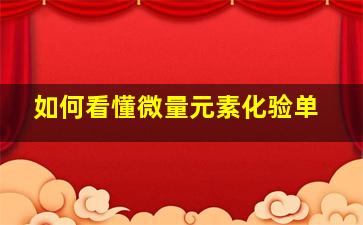 如何看懂微量元素化验单